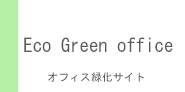 Eco Green office

オフィス緑化サイト